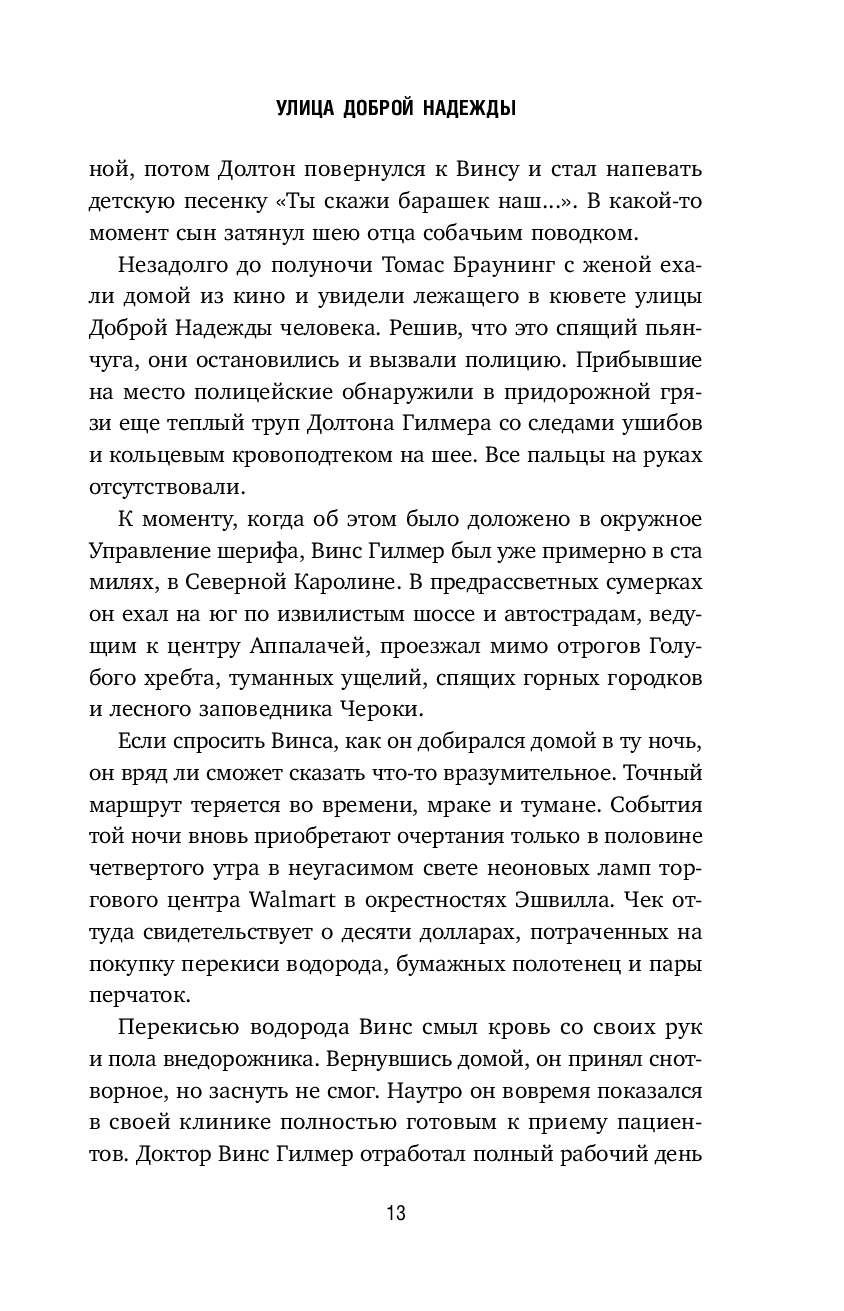 УЛИЦА ДОБРОЙ НАДЕЖДЫ

ной, потом Долтон повернулся к Винсу и стал напевать детскую песенку «Ты скажи барашек наш...». В какой-то момент сын затянул шею отца собачьим поводком.

Незадолго до полуночи Томас Браунинг с женой ехали домой из кино и увидели лежащего в кювете улицы Доброй Надежды человека. Решив, что это спящий пьянчуга, они остановились и вызвали полицию. Прибывшие на место полицейские обнаружили в придорожной грязи еще теплый труп Долтона Гилмера со следами ушибов и кольцевым кровоподтеком на шее. Все пальцы на руках отсутствовали.

К моменту, когда об этом было доложено в окружное Управление шерифа, Винс Гилмер был уже примерно в ста милях, в Северной Каролине. В предрассветных сумерках он ехал на юг по извилистым шоссе и автострадам, ведущим к центру Аппалачей, проезжал мимо отрогов Голубого хребта, туманных ущелий, спящих горных городков и лесного заповедника Чероки.

Если спросить Винса, как он добирался домой в ту ночь, он вряд ли сможет сказать что-то вразумительное. Точный маршрут теряется во времени, мраке и тумане. События той ночи вновь приобретают очертания только в половине четвертого утра в неугасимом свете неоновых ламп торгового центра Walmart в окрестностях Эшвилла. Чек оттуда свидетельствует о десяти долларах, потраченных на покупку перекиси водорода, бумажных полотенец и пары перчаток.

Перекисью водорода Винс смыл кровь со своих рук и пола внедорожника. Вернувшись домой, он принял снотворное, но заснуть не смог. Наутро он вовремя показался в своей клинике полностью готовым к приему пациентов. Доктор Винс Гилмер отработал полный рабочий день

13